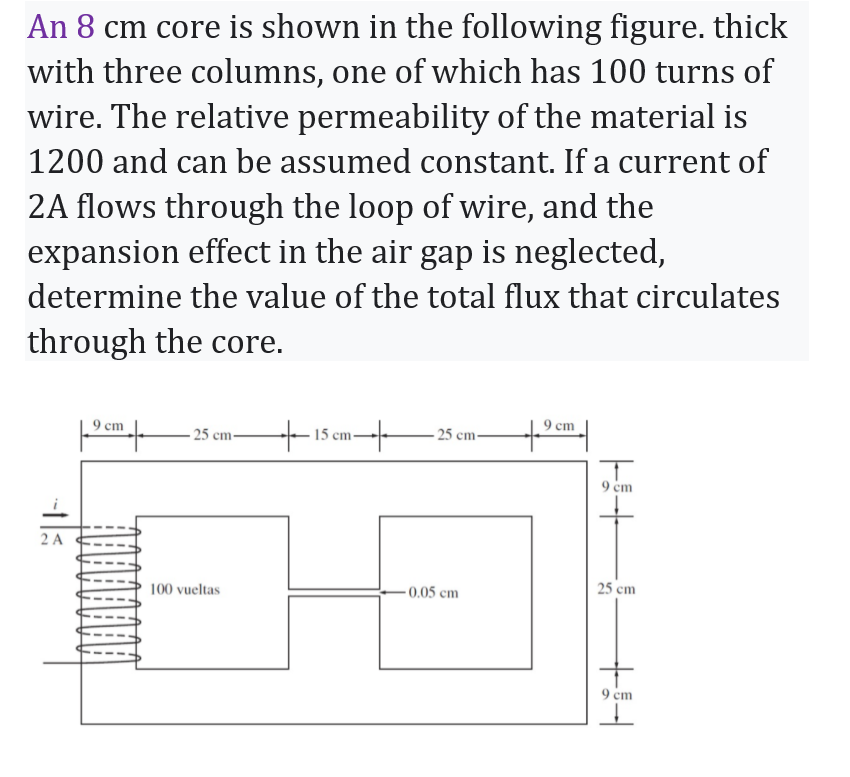 An 8 cm core is shown in the following figure. thick with three columns, one of which has 100 turns of wire. The relative permeability of the material is 1200 and can be assumed constant. If a current of 2A flows through the loop of wire, and the expansion effect in the air gap is neglected, determine the value of the total flux that circulates through the core.

9 cm
25 cm
15 cm
25 cm
9 cm
9 cm
$i$
2 A
100 vueltas
0.05 cm
25 cm
9 cm